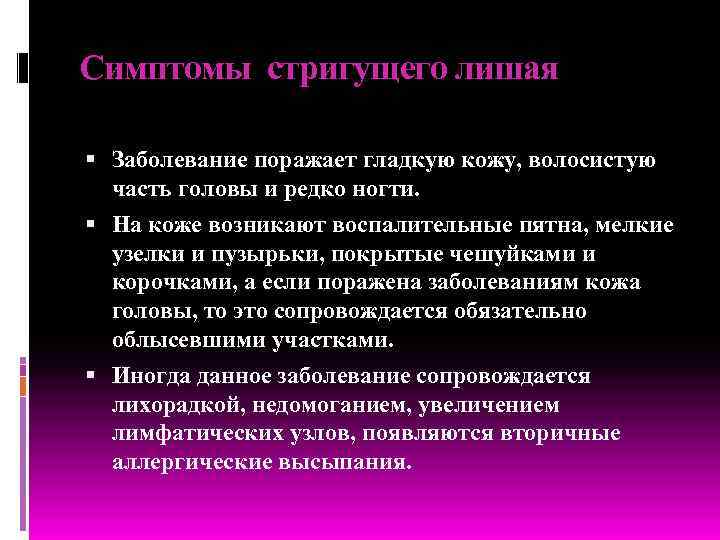 Симптомы стригущего лишая

▪ Заболевание поражает гладкую кожу, волосистую часть головы и редко ногти.

▪ На коже возникают воспалительные пятна, мелкие узелки и пузырьки, покрытые чешуйками и корочками, а если поражена заболеваниям кожа головы, то это сопровождается обязательно облысевшими участками.

▪ Иногда данное заболевание сопровождается лихорадкой, недомоганием, увеличением лимфатических узлов, появляются вторичные аллергические высыпания.